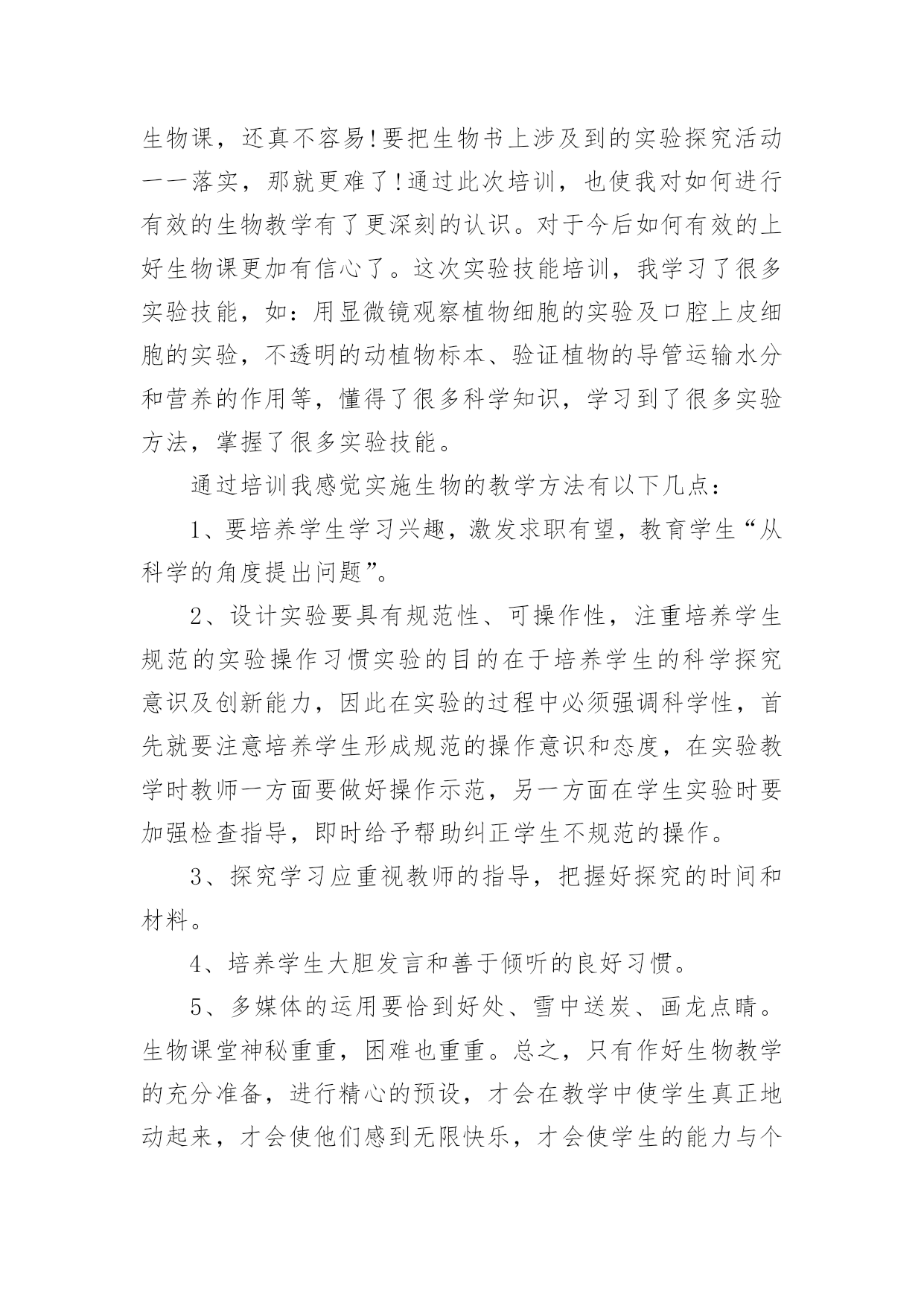 生物课，还真不容易!要把生物书上涉及到的实验探究活动一一落实，那就更难了!通过此次培训，也使我对如何进行有效的生物教学有了更深刻的认识。对于今后如何有效的上好生物课更加有信心了。这次实验技能培训，我学习了很多实验技能，如：用显微镜观察植物细胞的实验及口腔上皮细胞的实验，不透明的动植物标本、验证植物的导管运输水分和营养的作用等，懂得了很多科学知识，学习到了很多实验方法，掌握了很多实验技能。

通过培训我感觉实施生物的教学方法有以下几点：

1、要培养学生学习兴趣，激发求职有望，教育学生“从科学的角度提出问题”。

2、设计实验要具有规范性、可操作性，注重培养学生规范的实验操作习惯实验的目的在于培养学生的科学探究意识及创新能力，因此在实验的过程中必须强调科学性，首先就要注意培养学生形成规范的操作意识和态度，在实验教学时教师一方面要做好操作示范，另一方面在学生实验时要加强检查指导，即时给予帮助纠正学生不规范的操作。

3、探究学习应重视教师的指导，把握好探究的时间和材料。

4、培养学生大胆发言和善于倾听的良好习惯。

5、多媒体的运用要恰到好处、雪中送炭、画龙点睛。生物课堂神秘重重，困难也重重。总之，只有作好生物教学的充分准备，进行精心的预设，才会在教学中使学生真正地动起来，才会使他们感到无限快乐，才会使学生的能力与个